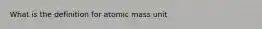 What is the definition for atomic mass unit